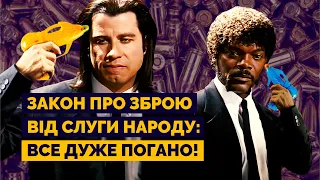 ЗАКОН ПРО ЗБРОЮ
ВІД СЛУГИ НАРОДУ:
ВСЕ ДУЖЕ ПОГАНО!